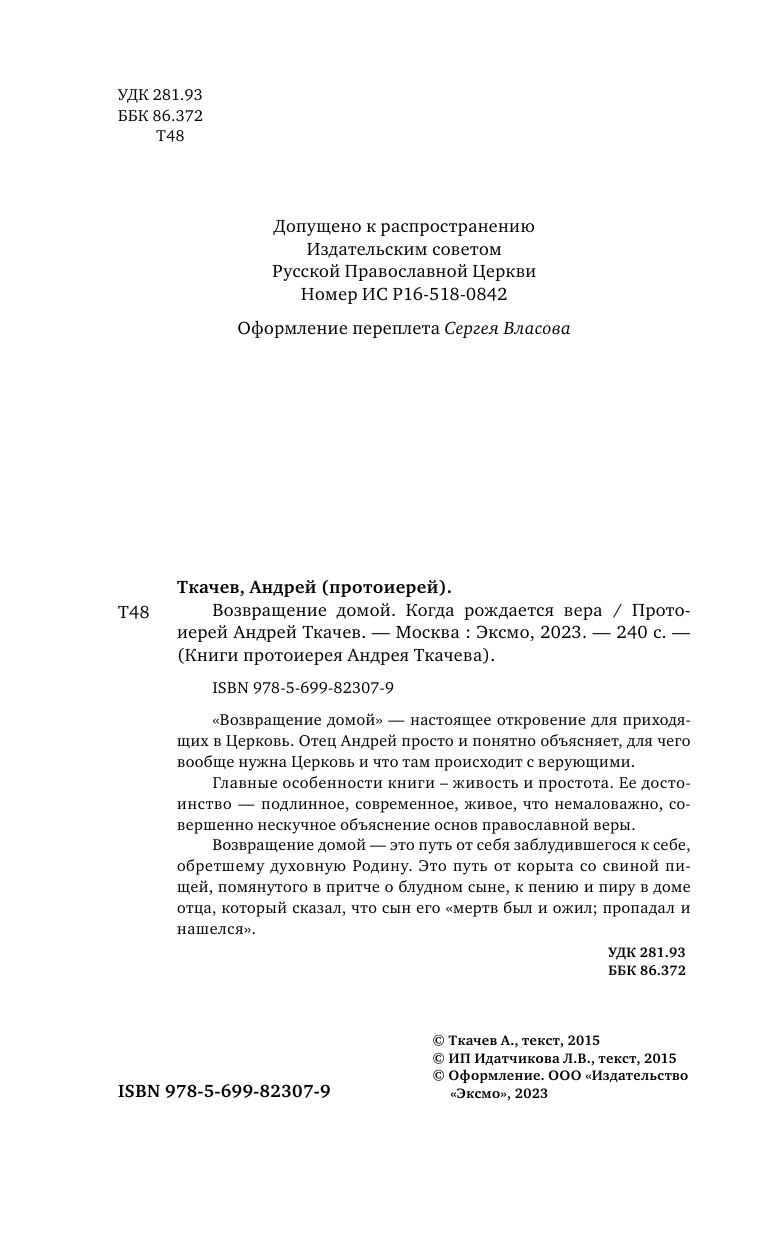 УДК 281.93
ББК 86.372
Т48

Допущено к распространению
Издательским советом
Русской Православной Церкви
Номер ИС Р16-518-0842

Оформление переплета Сергея Власова

Ткачев, Андрей (протоиерей).

Т48 Возвращение домой. Когда рождается вера / Протоиерей Андрей Ткачев. — Москва : Эксмо, 2023. — 240 с. — (Книги протоиерея Андрея Ткачева).

ISBN 978-5-699-82307-9

«Возвращение домой» — настоящее откровение для приходящих в Церковь. Отец Андрей просто и понятно объясняет, для чего вообще нужна Церковь и что там происходит с верующими.

Главные особенности книги – живость и простота. Ее достоинство — подлинное, современное, живое, что немаловажно, совершенно нескучное объяснение основ православной веры.

Возвращение домой — это путь от себя заблудившегося к себе, обретшему духовную Родину. Это путь от корыта со свиной пищей, помянутого в притче о блудном сыне, к пению и пиру в доме отца, который сказал, что сын его «мертв был и ожил; пропадал и нашелся».

УДК 281.93
ББК 86.372

© Ткачев А., текст, 2015
© ИП Идатчикова Л.В., текст, 2015
© Оформление. ООО «Издательство «Эксмо», 2023

ISBN 978-5-699-82307-9